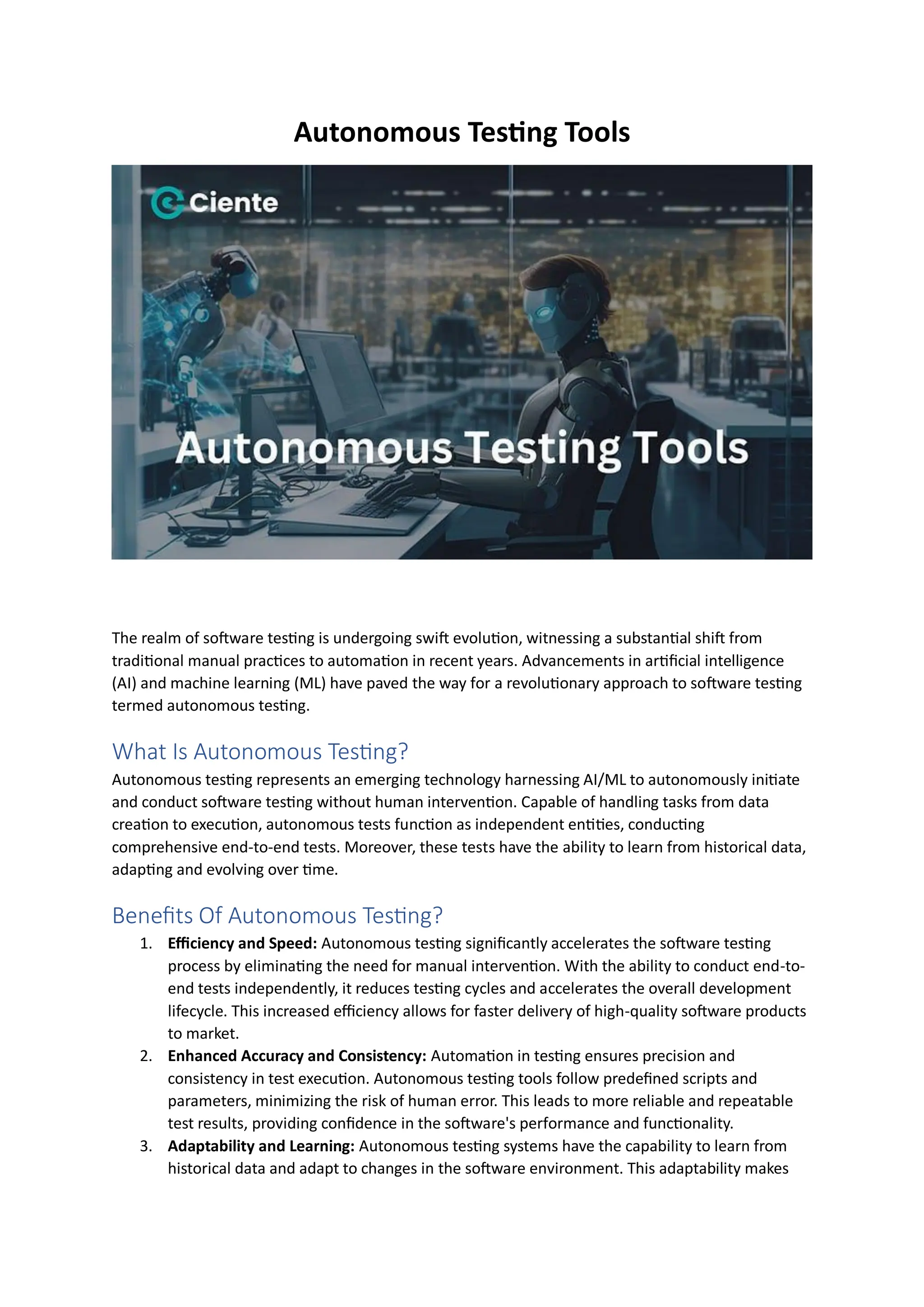 Autonomous Testing Tools

Ciente

Autonomous Testing Tools

The realm of software testing is undergoing swift evolution, witnessing a substantial shift from traditional manual practices to automation in recent years. Advancements in artificial intelligence (AI) and machine learning (ML) have paved the way for a revolutionary approach to software testing termed autonomous testing.

What Is Autonomous Testing?

Autonomous testing represents an emerging technology harnessing AI/ML to autonomously initiate and conduct software testing without human intervention. Capable of handling tasks from data creation to execution, autonomous tests function as independent entities, conducting comprehensive end-to-end tests. Moreover, these tests have the ability to learn from historical data, adapting and evolving over time.

Benefits Of Autonomous Testing?

1. Efficiency and Speed: Autonomous testing significantly accelerates the software testing process by eliminating the need for manual intervention. With the ability to conduct end-to-end tests independently, it reduces testing cycles and accelerates the overall development lifecycle. This increased efficiency allows for faster delivery of high-quality software products to market.
2. Enhanced Accuracy and Consistency: Automation in testing ensures precision and consistency in test execution. Autonomous testing tools follow predefined scripts and parameters, minimizing the risk of human error. This leads to more reliable and repeatable test results, providing confidence in the software's performance and functionality.
3. Adaptability and Learning: Autonomous testing systems have the capability to learn from historical data and adapt to changes in the software environment. This adaptability makes